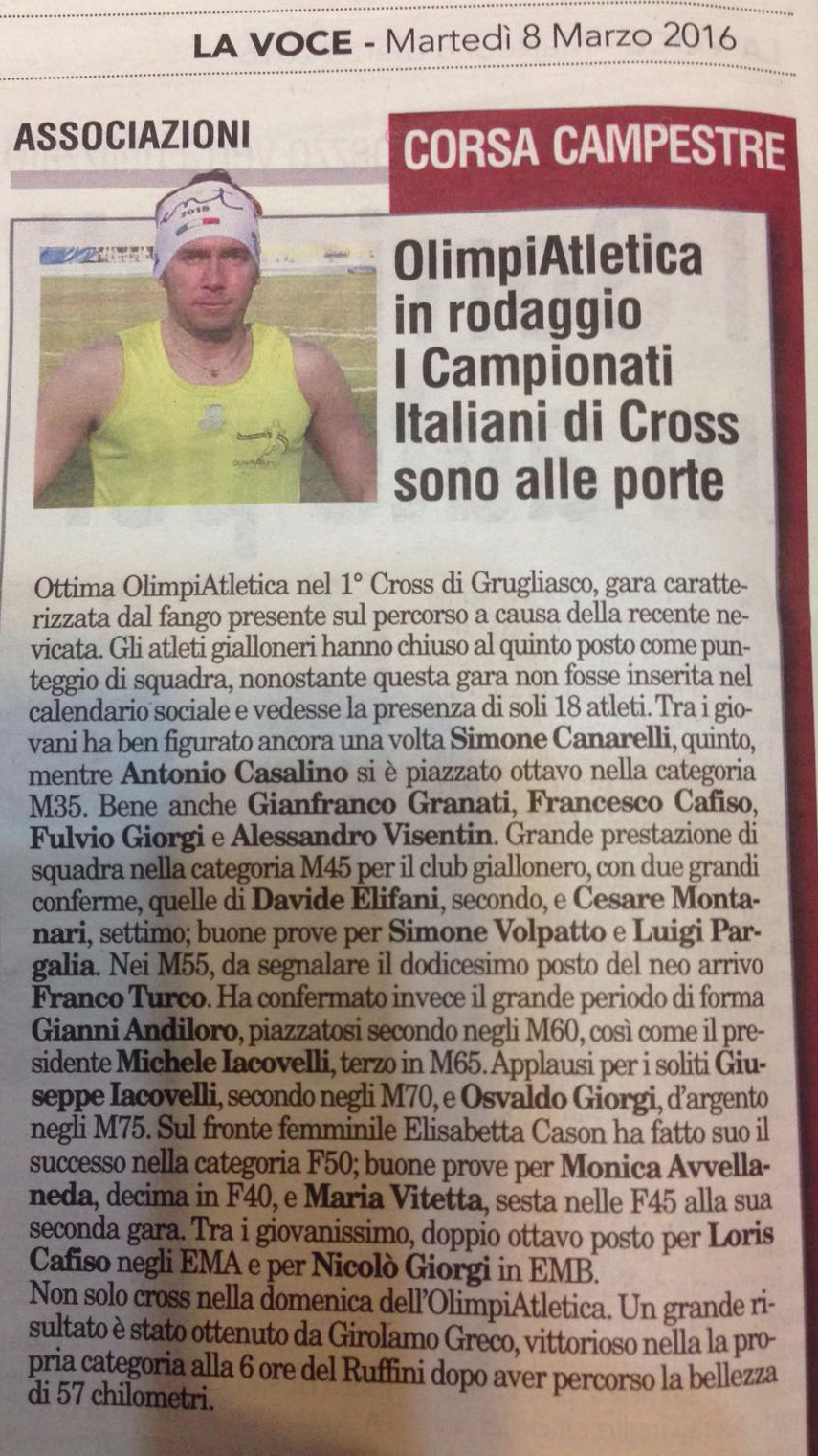 LA VOCE - Martedì 8 Marzo 2016

ASSOCIAZIONI

CORSA CAMPESTRE

OlimpiAtletica in rodaggio I Campionati Italiani di Cross sono alle porte

Ottima OlimpiAtletica nel 1° Cross di Grugliasco, gara caratterizzata dal fango presente sul percorso a causa della recente nevicata. Gli atleti gialloneri hanno chiuso al quinto posto come punteggio di squadra, nonostante questa gara non fosse inserita nel calendario sociale e vedesse la presenza di soli 18 atleti. Tra i giovani ha ben figurato ancora una volta Simone Canarelli, quinto, mentre Antonio Casalino si è piazzato ottavo nella categoria M35. Bene anche Gianfranco Granati, Francesco Cafiso, Fulvio Giorgi e Alessandro Visentin. Grande prestazione di squadra nella categoria M45 per il club giallonero, con due grandi conferme, quelle di Davide Elifani, secondo, e Cesare Montanari, settimo; buone prove per Simone Volpatto e Luigi Pargalia. Nei M55, da segnalare il dodicesimo posto del neo arrivo Franco Turco. Ha confermato invece il grande periodo di forma Gianni Andiloro, piazzatosi secondo negli M60, così come il presidente Michele Iacovelli, terzo in M65. Applausi per i soliti Giuseppe Iacovelli, secondo negli M70, e Osvaldo Giorgi, d'argento negli M75. Sul fronte femminile Elisabetta Cason ha fatto suo il successo nella categoria F50; buone prove per Monica Avvellaneda, decima in F40, e Maria Vitetta, sesta nelle F45 alla sua seconda gara. Tra i giovanissimo, doppio ottavo posto per Loris Cafiso negli EMA e per Nicolò Giorgi in EMB.
Non solo cross nella domenica dell'OlimpiAtletica. Un grande risultato è stato ottenuto da Girolamo Greco, vittorioso nella la propria categoria alla 6 ore del Ruffini dopo aver percorso la bellezza di 57 chilometri.